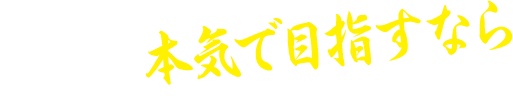 本気で目指すなら